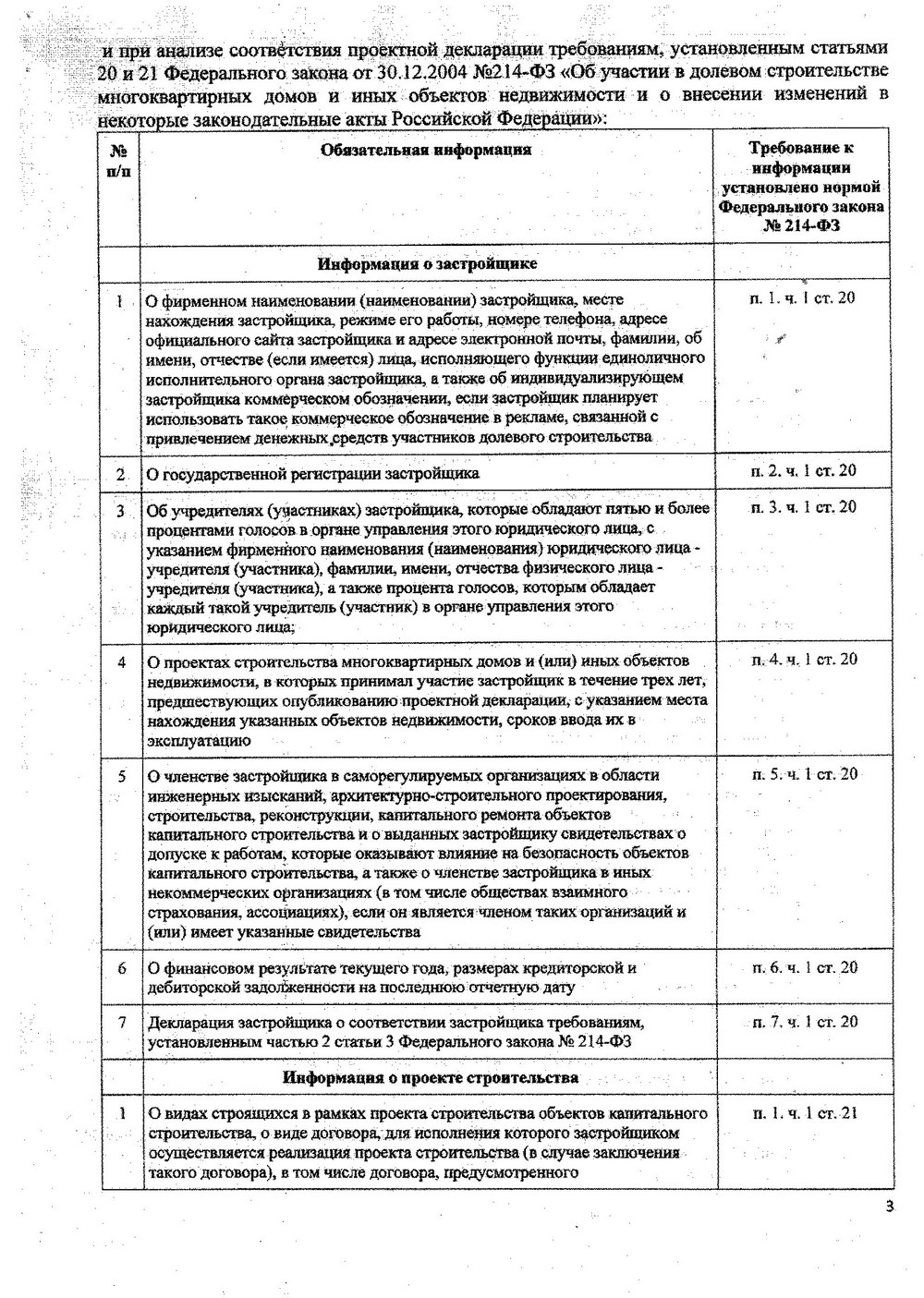 и при анализе соответствия проектной декларации требованиям, установленным статьями 20 и 21 Федерального закона от 30.12.2004 №214-ФЗ «Об участии в долевом строительстве многоквартирных домов и иных объектов недвижимости и о внесении изменений в некоторые законодательные акты Российской Федерации»:

| № п/п | Обязательная информация | Требование к информации установлено нормой Федерального закона № 214-ФЗ |
|---|---|---|
| | Информация о застройщике | |
| 1 | О фирменном наименовании (наименовании) застройщика, месте нахождения застройщика, режиме его работы, номере телефона, адресе официального сайта застройщика и адресе электронной почты, фамилии, об имени, отчестве (если имеется) лица, исполняющего функции единоличного исполнительного органа застройщика, а также об индивидуализирующем застройщика коммерческом обозначении, если застройщик планирует использовать такое коммерческое обозначение в рекламе, связанной с привлечением денежных средств участников долевого строительства | п. 1. ч. 1 ст. 20 |
| 2 | О государственной регистрации застройщика | п. 2. ч. 1 ст. 20 |
| 3 | Об учредителях (участниках) застройщика, которые обладают пятью и более процентами голосов в органе управления этого юридического лица, с указанием фирменного наименования (наименования) юридического лица - учредителя (участника), фамилии, имени, отчества физического лица - учредителя (участника), а также процента голосов, которым обладает каждый такой учредитель (участник) в органе управления этого юридического лица; | п. 3. ч. 1 ст. 20 |
| 4 | О проектах строительства многоквартирных домов и (или) иных объектов недвижимости, в которых принимал участие застройщик в течение трех лет, предшествующих опубликованию проектной декларации, с указанием места нахождения указанных объектов недвижимости, сроков ввода их в эксплуатацию | п. 4. ч. 1 ст. 20 |
| 5 | О членстве застройщика в саморегулируемых организациях в области инженерных изысканий, архитектурно-строительного проектирования, строительства, реконструкции, капитального ремонта объектов капитального строительства и о выданных застройщику свидетельствах о допуске к работам, которые оказывают влияние на безопасность объектов капитального строительства, а также о членстве застройщика в иных некоммерческих организациях (в том числе обществах взаимного страхования, ассоциациях), если он является членом таких организаций и (или) имеет указанные свидетельства | п. 5. ч. 1 ст. 20 |
| 6 | О финансовом результате текущего года, размерах кредиторской и дебиторской задолженности на последнюю отчетную дату | п. 6. ч. 1 ст. 20 |
| 7 | Декларация застройщика о соответствии застройщика требованиям, установленным частью 2 статьи 3 Федерального закона № 214-ФЗ | п. 7. ч. 1 ст. 20 |
| | Информация о проекте строительства | |
| 1 | О видах строящихся в рамках проекта строительства объектов капитального строительства, о виде договора, для исполнения которого застройщиком осуществляется реализация проекта строительства (в случае заключения такого договора), в том числе договора, предусмотренного | п. 1. ч. 1 ст. 21 |

3